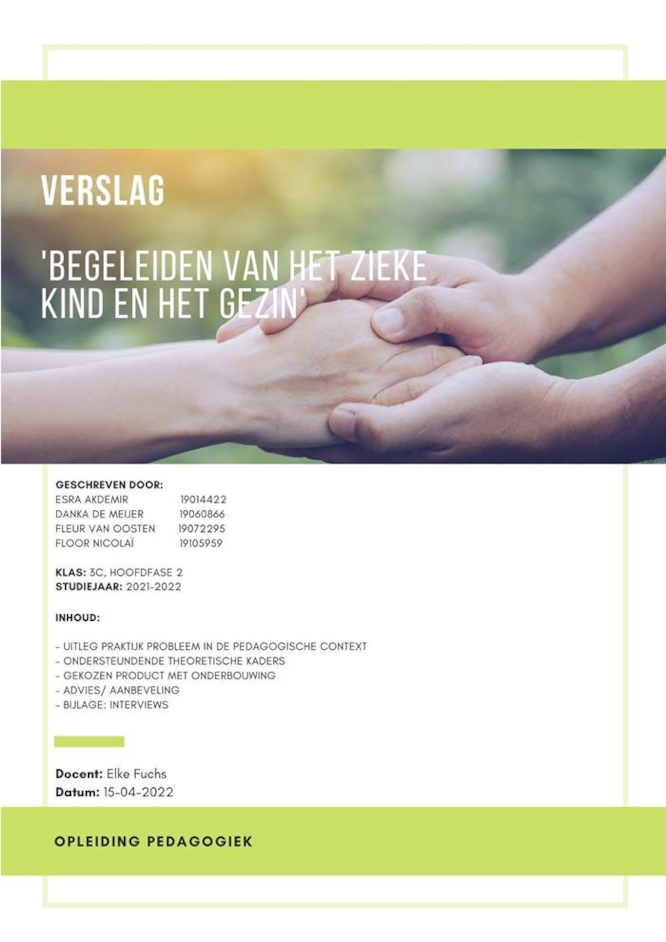 VERSLAG

'BEGELEIDEN VAN HET ZIEKE KIND EN HET GEZIN'

GESCHREVEN DOOR:
ESRA AKDEMIR 19014422
DANKA DE MEIJER 19060866
FLEUR VAN OOSTEN 19072295
FLOOR NICOLAÏ 19105959

KLAS: 3C, HOOFDFASE 2
STUDIEJAAR: 2021-2022

INHOUD:

- UITLEG PRAKTIJK PROBLEEM IN DE PEDAGOGISCHE CONTEXT
- ONDERSTEUNDENDE THEORETISCHE KADERS
- GEKOZEN PRODUCT MET ONDERBOUWING
- ADVIES/ AANBEVELING
- BIJLAGE: INTERVIEWS

Docent: Elke Fuchs
Datum: 15-04-2022

OPLEIDING PEDAGOGIEK